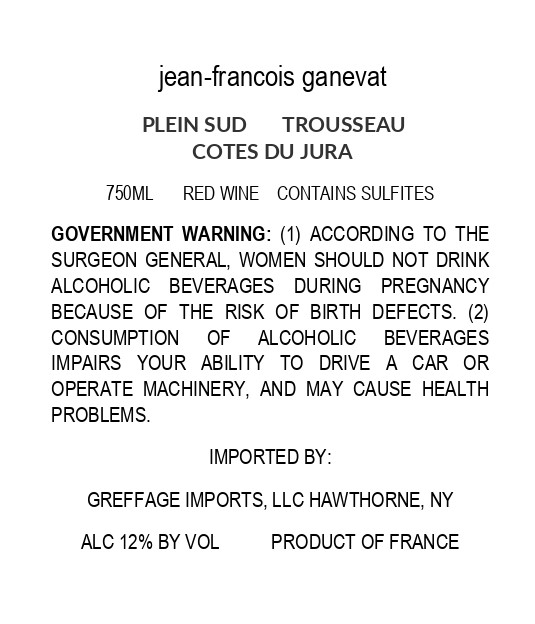 jean-francois ganevat

PLEIN SUD TROUSSEAU
COTES DU JURA

750ML RED WINE CONTAINS SULFITES

GOVERNMENT WARNING: (1) ACCORDING TO THE SURGEON GENERAL, WOMEN SHOULD NOT DRINK ALCOHOLIC BEVERAGES DURING PREGNANCY BECAUSE OF THE RISK OF BIRTH DEFECTS. (2) CONSUMPTION OF ALCOHOLIC BEVERAGES IMPAIRS YOUR ABILITY TO DRIVE A CAR OR OPERATE MACHINERY, AND MAY CAUSE HEALTH PROBLEMS.

IMPORTED BY:

GREFFAGE IMPORTS, LLC HAWTHORNE, NY

ALC 12% BY VOL PRODUCT OF FRANCE